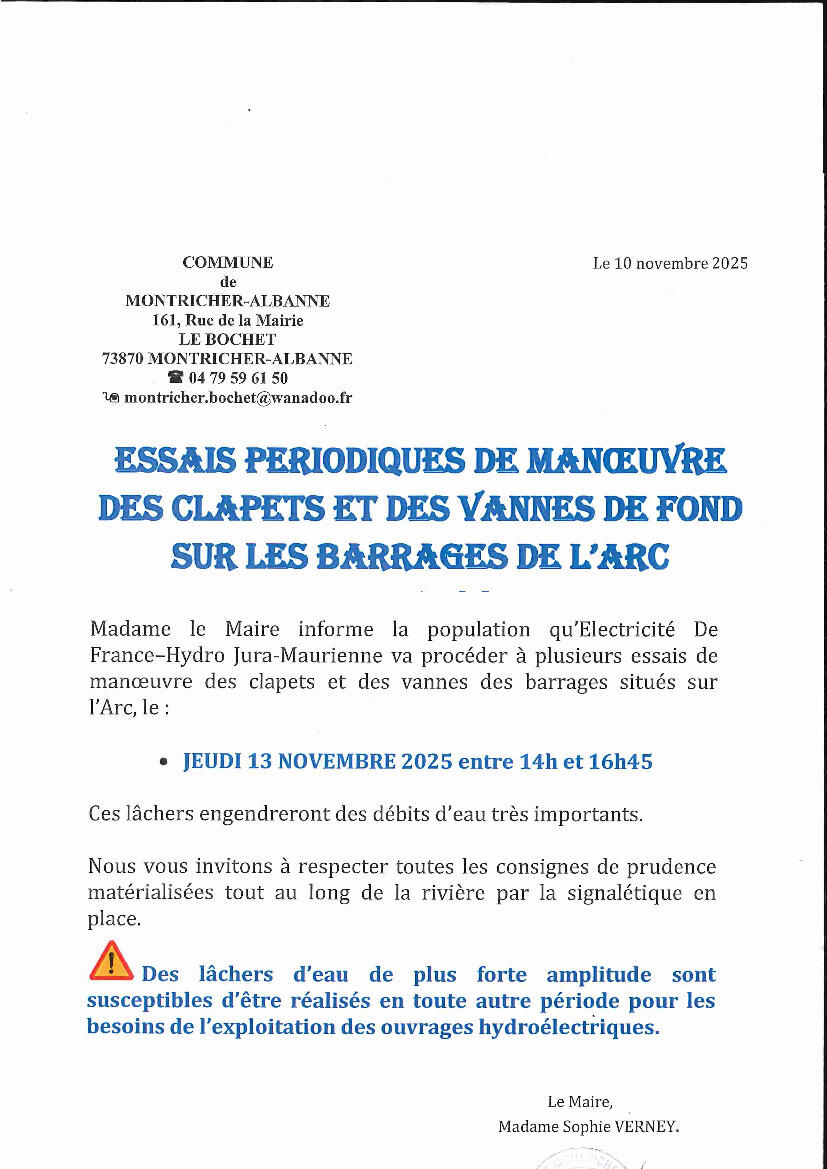 COMMUNE
de
MONTRICHER-ALBANNE
161, Rue de la Mairie
LE BOCHET
73870 MONTRICHER-ALBANNE
☎ 04 79 59 61 50
montricher.bochet@wanadoo.fr

Le 10 novembre 2025

ESSAIS PERIODIQUES DE MANŒUVRE DES CLAPETS ET DES VANNES DE FOND SUR LES BARRAGES DE L'ARC

Madame le Maire informe la population qu'Electricité De France–Hydro Jura-Maurienne va procéder à plusieurs essais de manœuvre des clapets et des vannes des barrages situés sur l'Arc, le :

• JEUDI 13 NOVEMBRE 2025 entre 14h et 16h45

Ces lâchers engendreront des débits d'eau très importants.

Nous vous invitons à respecter toutes les consignes de prudence matérialisées tout au long de la rivière par la signalétique en place.

Des lâchers d'eau de plus forte amplitude sont susceptibles d'être réalisés en toute autre période pour les besoins de l'exploitation des ouvrages hydroélectriques.

Le Maire,
Madame Sophie VERNEY.